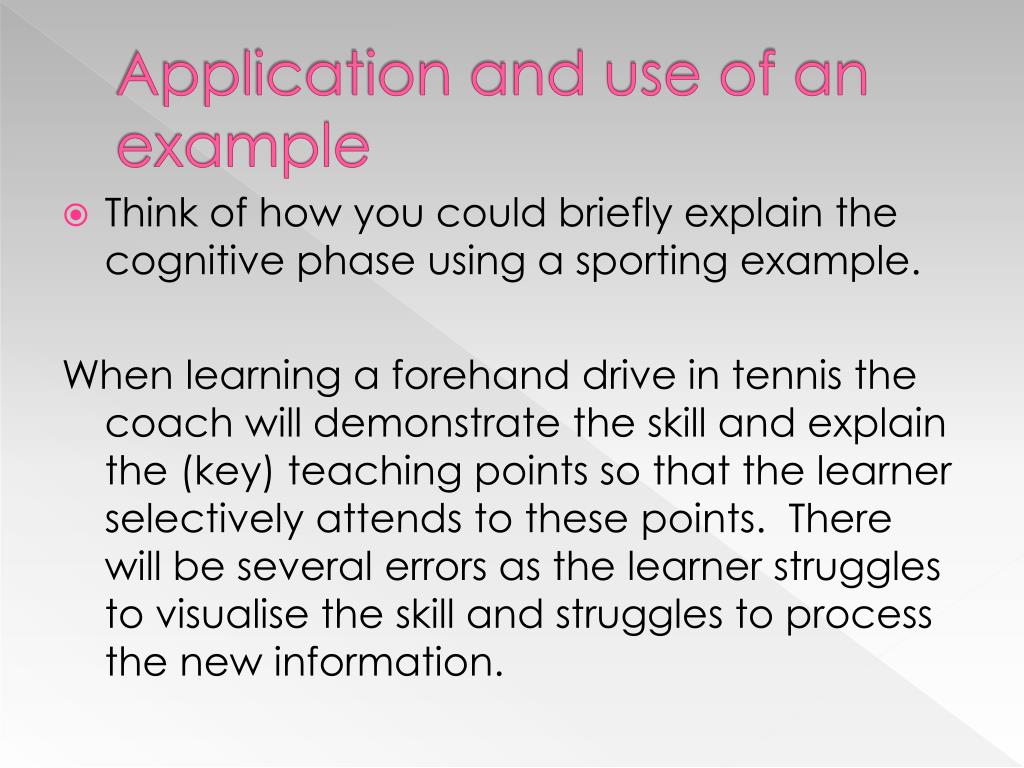 Application and use of an example

Think of how you could briefly explain the cognitive phase using a sporting example.

When learning a forehand drive in tennis the coach will demonstrate the skill and explain the (key) teaching points so that the learner selectively attends to these points. There will be several errors as the learner struggles to visualise the skill and struggles to process the new information.